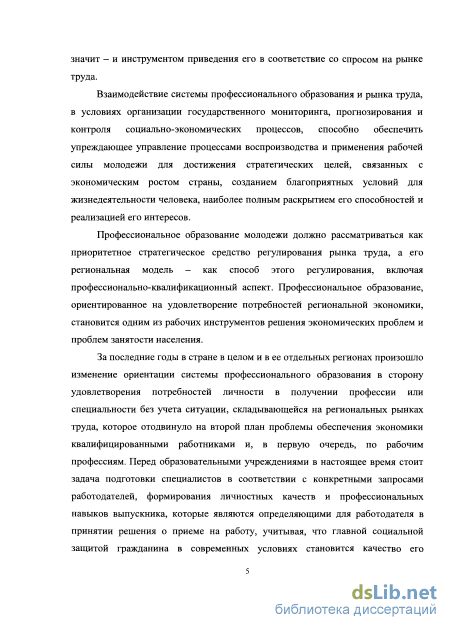 значит – и инструментом приведения его в соответствие со спросом на рынке труда.

Взаимодействие системы профессионального образования и рынка труда, в условиях организации государственного мониторинга, прогнозирования и контроля социально-экономических процессов, способно обеспечить упреждающее управление процессами воспроизводства и применения рабочей силы молодежи для достижения стратегических целей, связанных с экономическим ростом страны, созданием благоприятных условий для жизнедеятельности человека, наиболее полным раскрытием его способностей и реализацией его интересов.

Профессиональное образование молодежи должно рассматриваться как приоритетное стратегическое средство регулирования рынка труда, а его региональная модель – как способ этого регулирования, включая профессионально-квалификационный аспект. Профессиональное образование, ориентированное на удовлетворение потребностей региональной экономики, становится одним из рабочих инструментов решения экономических проблем и проблем занятости населения.

За последние годы в стране в целом и в ее отдельных регионах произошло изменение ориентации системы профессионального образования в сторону удовлетворения потребностей личности в получении профессии или специальности без учета ситуации, складывающейся на региональных рынках труда, которое отодвинуло на второй план проблемы обеспечения экономики квалифицированными работниками и, в первую очередь, по рабочим профессиям. Перед образовательными учреждениями в настоящее время стоит задача подготовки специалистов в соответствии с конкретными запросами работодателей, формирования личностных качеств и профессиональных навыков выпускника, которые являются определяющими для работодателя в принятии решения о приеме на работу, учитывая, что главной социальной защитой гражданина в современных условиях становится качество его

5

dsLib.net
библиотека диссертаций